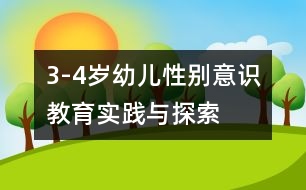 3-4岁幼儿性别意识教育实践与探索